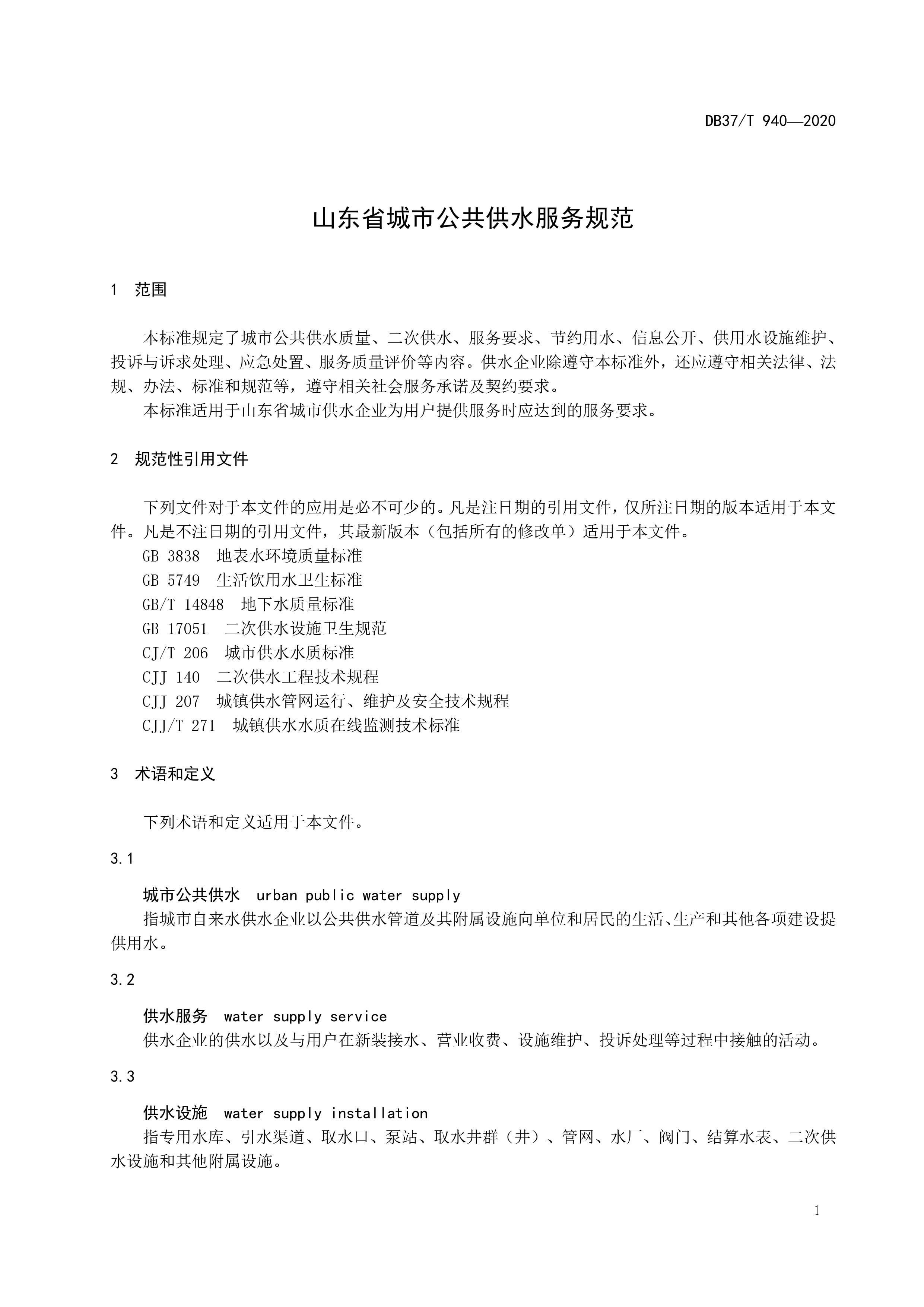 DB37/T 940—2020

山东省城市公共供水服务规范

1 范围

本标准规定了城市公共供水质量、二次供水、服务要求、节约用水、信息公开、供用水设施维护、投诉与诉求处理、应急处置、服务质量评价等内容。供水企业除遵守本标准外，还应遵守相关法律、法规、办法、标准和规范等，遵守相关社会服务承诺及契约要求。

本标准适用于山东省城市供水企业为用户提供服务时应达到的服务要求。

2 规范性引用文件

下列文件对于本文件的应用是必不可少的。凡是注日期的引用文件，仅所注日期的版本适用于本文件。凡是不注日期的引用文件，其最新版本（包括所有的修改单）适用于本文件。

GB 3838 地表水环境质量标准

GB 5749 生活饮用水卫生标准

GB/T 14848 地下水质量标准

GB 17051 二次供水设施卫生规范

CJ/T 206 城市供水水质标准

CJJ 140 二次供水工程技术规程

CJJ 207 城镇供水管网运行、维护及安全技术规程

CJJ/T 271 城镇供水水质在线监测技术标准

3 术语和定义

下列术语和定义适用于本文件。

3.1

城市公共供水 urban public water supply

指城市自来水供水企业以公共供水管道及其附属设施向单位和居民的生活、生产和其他各项建设提供用水。

3.2

供水服务 water supply service

供水企业的供水以及与用户在新装接水、营业收费、设施维护、投诉处理等过程中接触的活动。

3.3

供水设施 water supply installation

指专用水库、引水渠道、取水口、泵站、取水井群（井）、管网、水厂、阀门、结算水表、二次供水设施和其他附属设施。

1